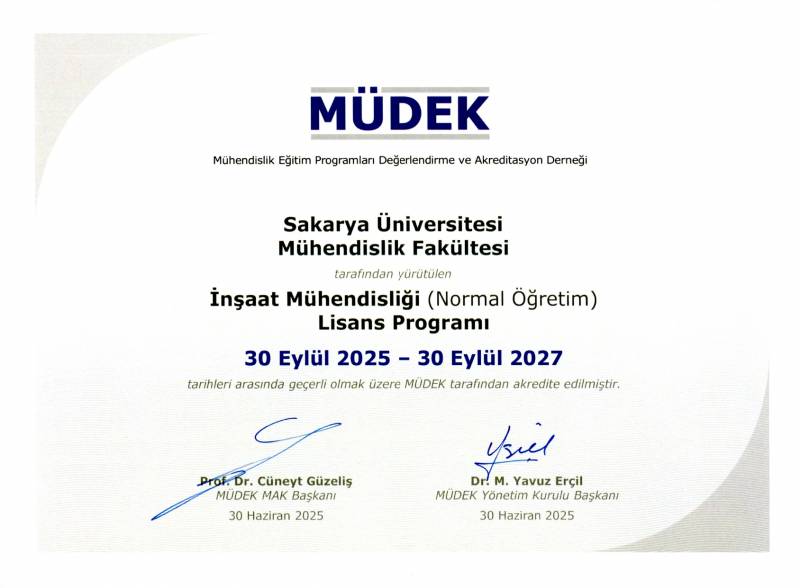 MÜDEK

Mühendislik Eğitim Programları Değerlendirme ve Akreditasyon Derneği

Sakarya Üniversitesi
Mühendislik Fakültesi

tarafından yürütülen

İnşaat Mühendisliği (Normal Öğretim)
Lisans Programı

30 Eylül 2025 – 30 Eylül 2027

tarihleri arasında geçerli olmak üzere MÜDEK tarafından akredite edilmiştir.

Prof. Dr. Cüneyt Güzeliş
MÜDEK MAK Başkanı
30 Haziran 2025

Dr. M. Yavuz Erçil
MÜDEK Yönetim Kurulu Başkanı
30 Haziran 2025